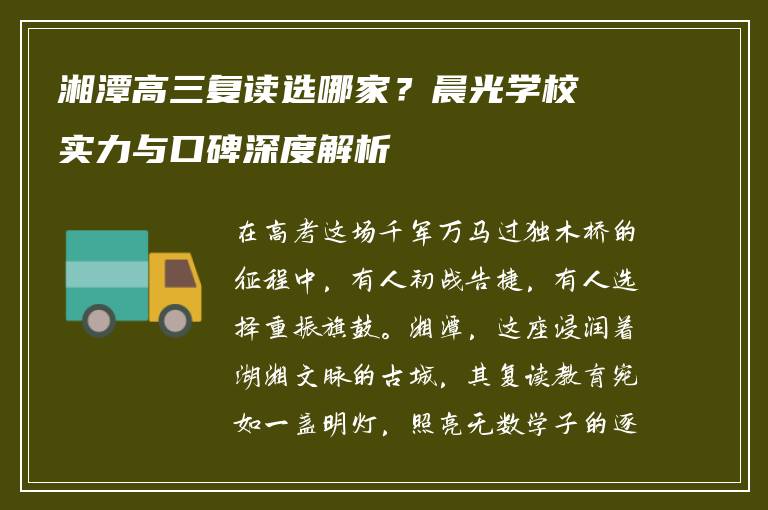 湘潭高三复读选哪家？晨光学校实力与口碑深度解析

在高考这场千军万马过独木桥的征程中，有人初战告捷，有人选择重振旗鼓。湘潭，这座浸润着湖湘文脉的古城，其复读教育宛如一盏明灯，照亮无数学子的逐